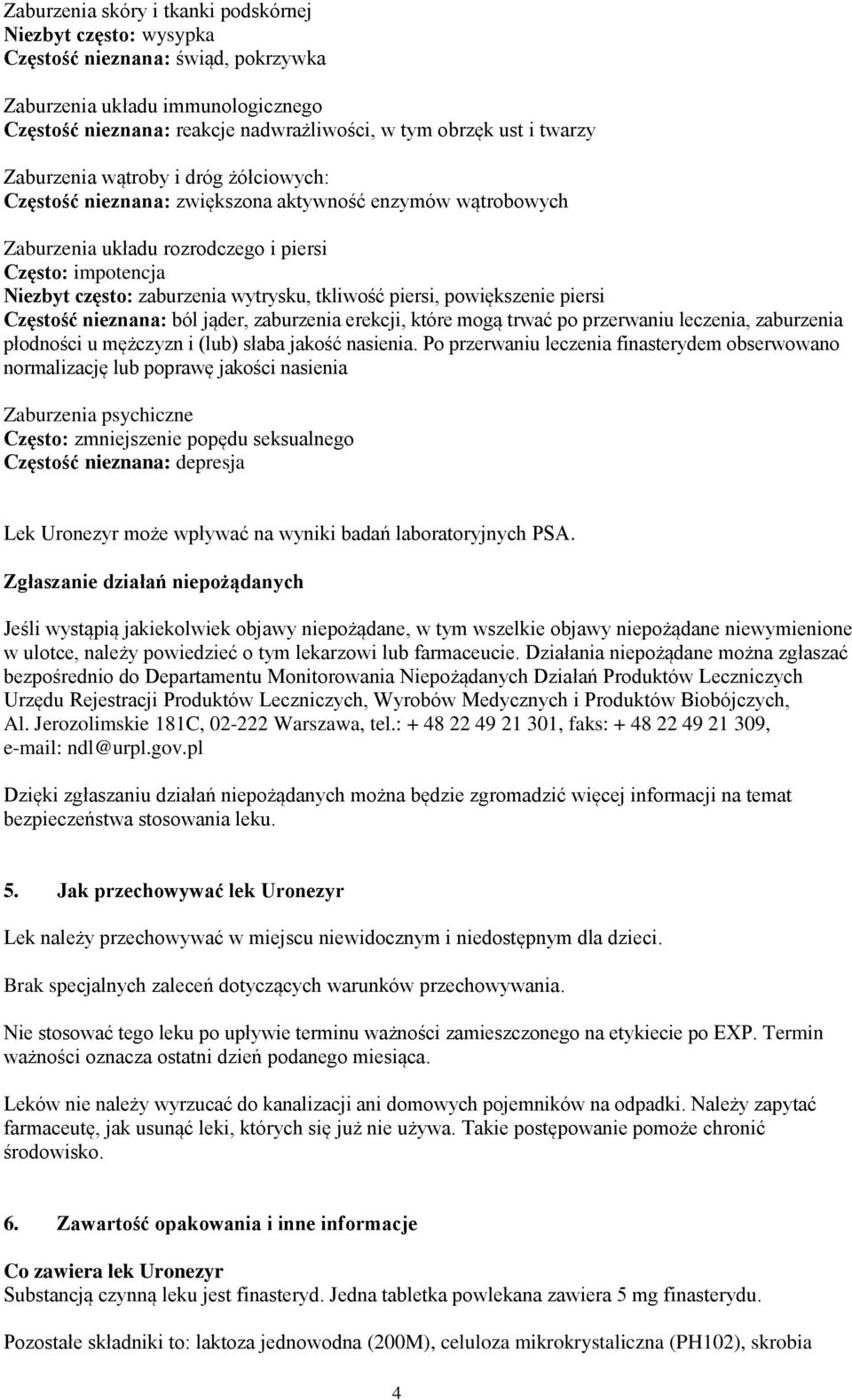 Zaburzenia skóry i tkanki podskórnej
Niezbyt często: wysypka
Częstość nieznana: świąd, pokrzywka

Zaburzenia układu immunologicznego
Częstość nieznana: reakcje nadwrażliwości, w tym obrzęk ust i twarzy

Zaburzenia wątroby i dróg żółciowych:
Częstość nieznana: zwiększona aktywność enzymów wątrobowych

Zaburzenia układu rozrodczego i piersi
Często: impotencja
Niezbyt często: zaburzenia wytrysku, tkliwość piersi, powiększenie piersi
Częstość nieznana: ból jąder, zaburzenia erekcji, które mogą trwać po przerwaniu leczenia, zaburzenia płodności u mężczyzn i (lub) słaba jakość nasienia. Po przerwaniu leczenia finasterydem obserwowano normalizację lub poprawę jakości nasienia

Zaburzenia psychiczne
Często: zmniejszenie popędu seksualnego
Częstość nieznana: depresja

Lek Uronezyr może wpływać na wyniki badań laboratoryjnych PSA.

Zgłaszanie działań niepożądanych

Jeśli wystąpią jakiekolwiek objawy niepożądane, w tym wszelkie objawy niepożądane niewymienione w ulotce, należy powiedzieć o tym lekarzowi lub farmaceucie. Działania niepożądane można zgłaszać bezpośrednio do Departamentu Monitorowania Niepożądanych Działań Produktów Leczniczych Urzędu Rejestracji Produktów Leczniczych, Wyrobów Medycznych i Produktów Biobójczych, Al. Jerozolimskie 181C, 02-222 Warszawa, tel.: + 48 22 49 21 301, faks: + 48 22 49 21 309, e-mail: ndl@urpl.gov.pl

Dzięki zgłaszaniu działań niepożądanych można będzie zgromadzić więcej informacji na temat bezpieczeństwa stosowania leku.

5. Jak przechowywać lek Uronezyr

Lek należy przechowywać w miejscu niewidocznym i niedostępnym dla dzieci.

Brak specjalnych zaleceń dotyczących warunków przechowywania.

Nie stosować tego leku po upływie terminu ważności zamieszczonego na etykiecie po EXP. Termin ważności oznacza ostatni dzień podanego miesiąca.

Leków nie należy wyrzucać do kanalizacji ani domowych pojemników na odpadki. Należy zapytać farmaceutę, jak usunąć leki, których się już nie używa. Takie postępowanie pomoże chronić środowisko.

6. Zawartość opakowania i inne informacje

Co zawiera lek Uronezyr
Substancją czynną leku jest finasteryd. Jedna tabletka powlekana zawiera 5 mg finasterydu.

Pozostałe składniki to: laktoza jednowodna (200M), celuloza mikrokrystaliczna (PH102), skrobia

4